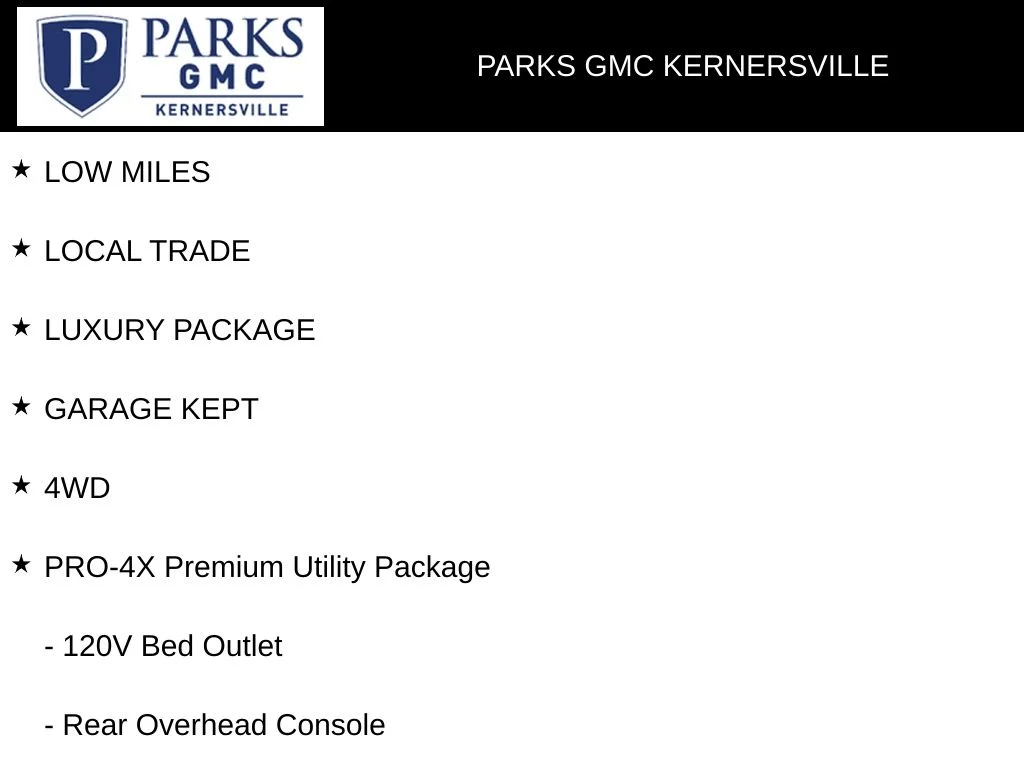 P PARKS GMC KERNERSVILLE

PARKS GMC KERNERSVILLE

★ LOW MILES

★ LOCAL TRADE

★ LUXURY PACKAGE

★ GARAGE KEPT

★ 4WD

★ PRO-4X Premium Utility Package

- 120V Bed Outlet

- Rear Overhead Console